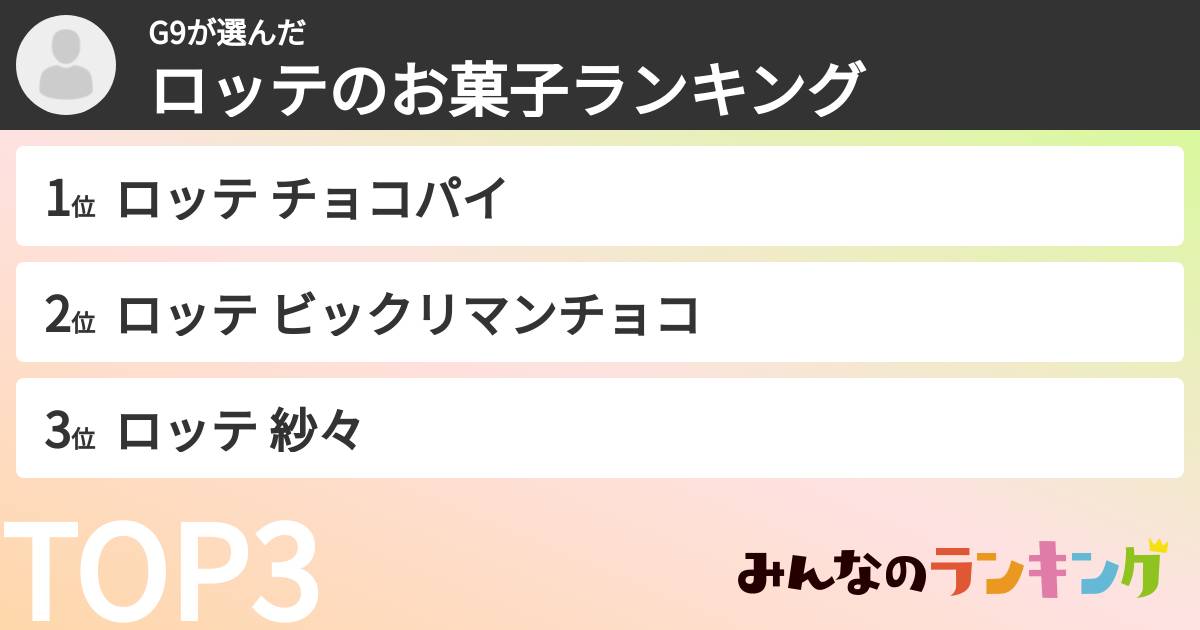 G9が選んだ
ロッテのお菓子ランキング

1位 ロッテ チョコパイ

2位 ロッテ ビックリマンチョコ

3位 ロッテ 紗々

TOP3

みんなのランキング